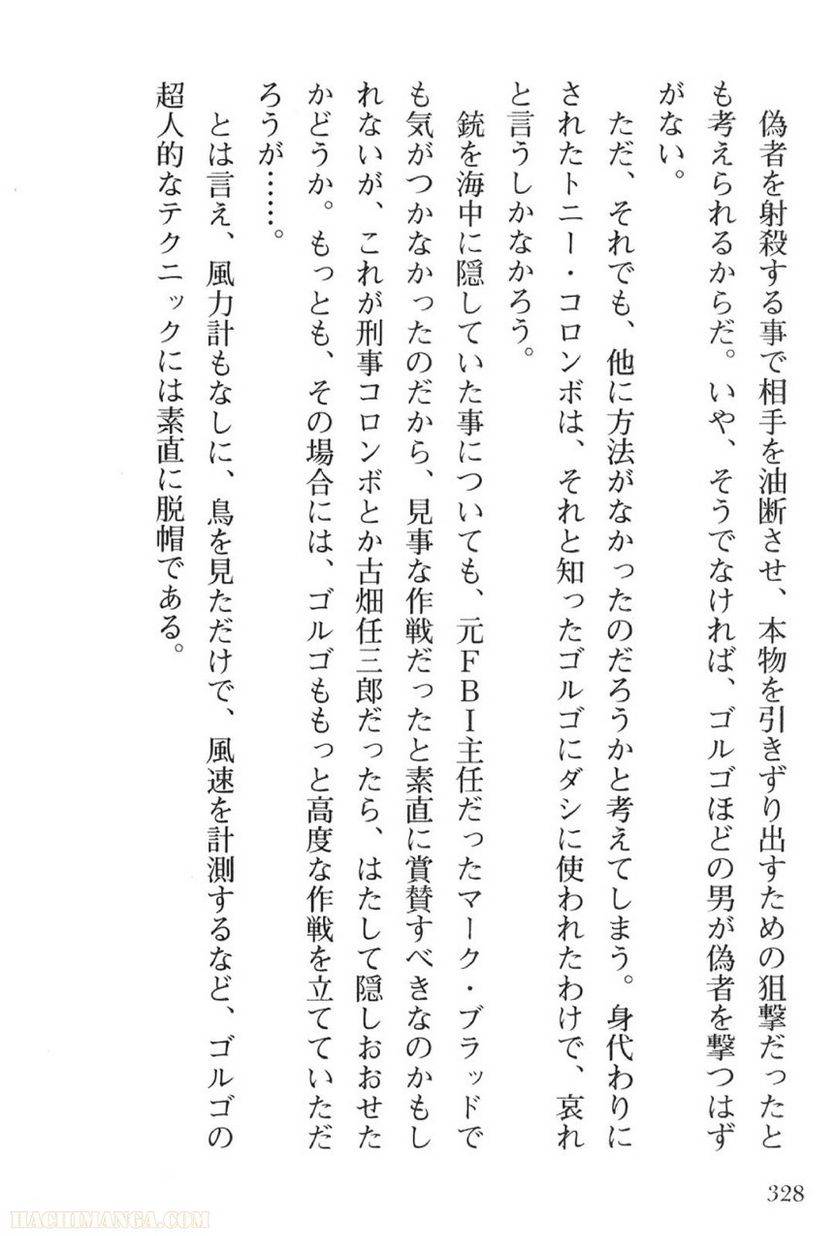 偽者を射殺する事で相手を油断させ、本物を引きずり出すための狙撃だったとも考えられるからだ。いや、そうでなければ、ゴルゴほどの男が偽者を撃つはずがない。

ただ、それでも、他に方法がなかったのだろうかと考えてしまう。身代わりにされたトニー・コロンボは、それと知ったゴルゴにダシに使われたわけで、哀れと言うしかなかろう。

銃を海中に隠していた事についても、元FBI主任だったマーク・ブラッドでも気がつかなかったのだから、見事な作戦だったと素直に賞賛すべきなのかもしれないが、これが刑事コロンボとか古畑任三郎だったら、はたして隠しおおせたかどうか。もっとも、その場合には、ゴルゴももっと高度な作戦を立てていただろうが……。

とは言え、風力計もなしに、鳥を見ただけで、風速を計測するなど、ゴルゴの超人的なテクニックには素直に脱帽である。

328

HACHIMANGA.COM